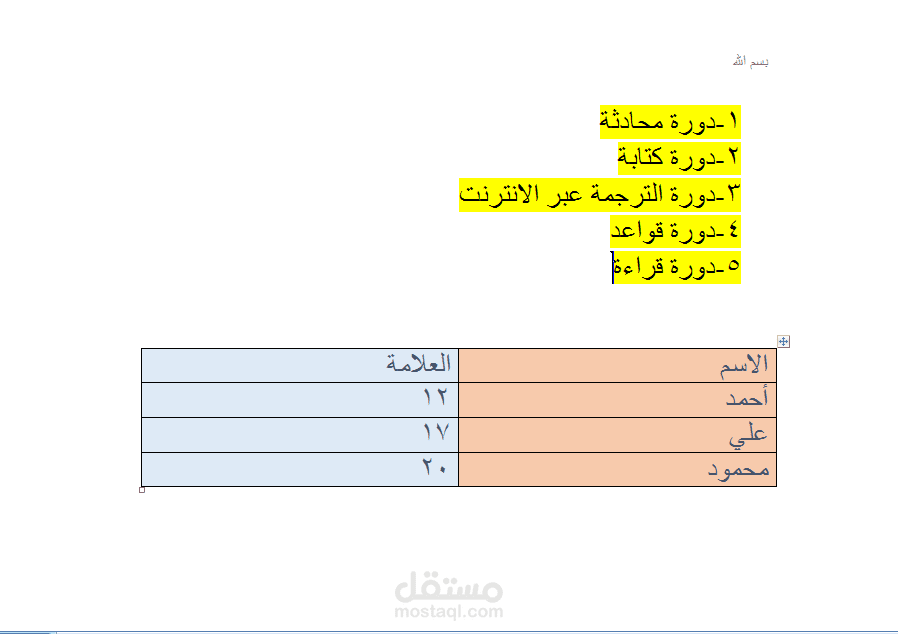 بسم الله

١-دورة محادثة
٢-دورة كتابة
٣-دورة الترجمة عبر الانترنت
٤-دورة قواعد
٥-دورة قراءة

| الاسم | العلامة |
|---|---|
| أحمد | ١٢ |
| علي | ١٧ |
| محمود | ٢٠ |

مستقل
mostaql.com